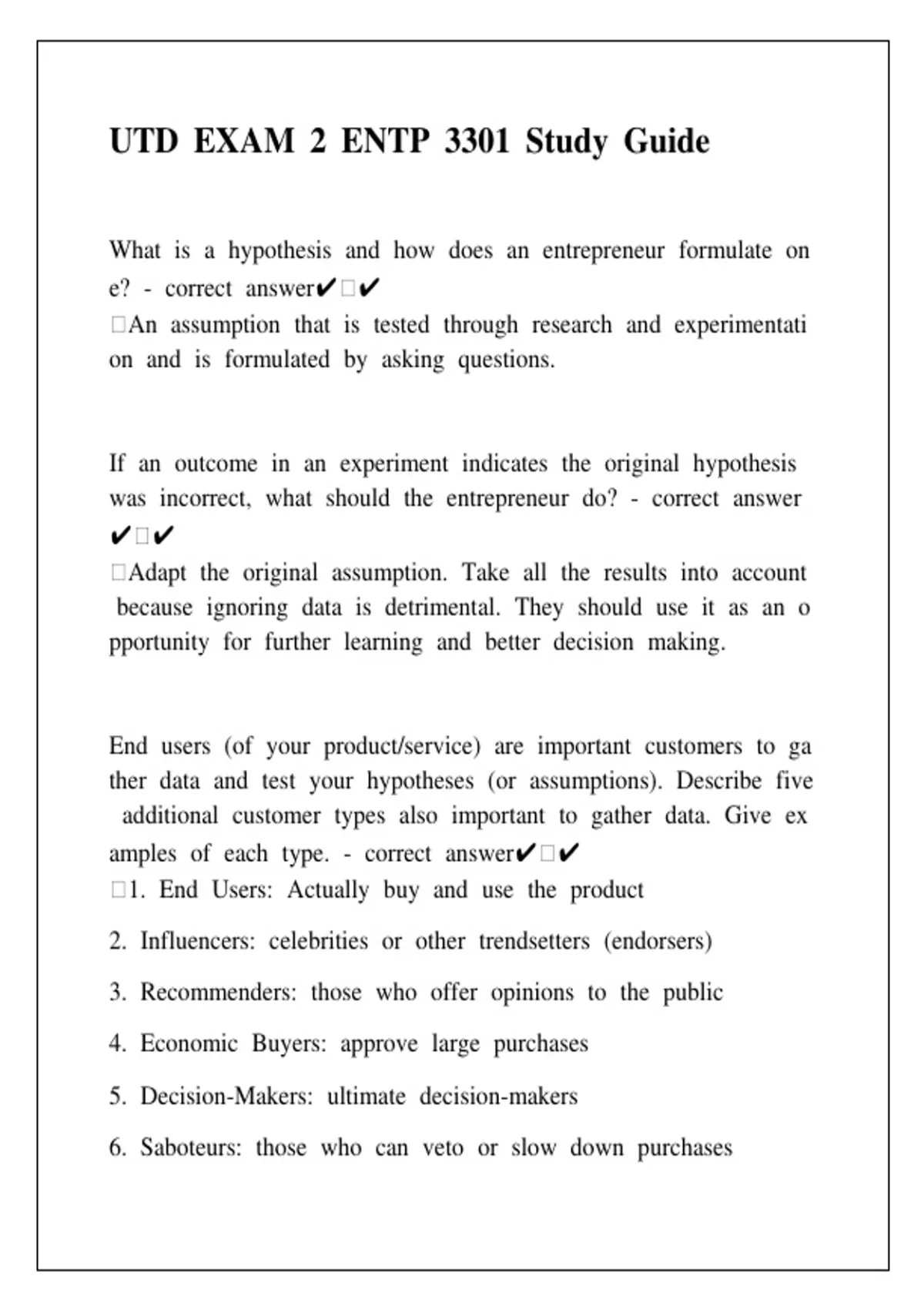 UTD EXAM 2 ENTP 3301 Study Guide

What is a hypothesis and how does an entrepreneur formulate one? - correct answer✔□✔
□An assumption that is tested through research and experimentation and is formulated by asking questions.

If an outcome in an experiment indicates the original hypothesis was incorrect, what should the entrepreneur do? - correct answer ✔□✔
□Adapt the original assumption. Take all the results into account because ignoring data is detrimental. They should use it as an opportunity for further learning and better decision making.

End users (of your product/service) are important customers to gather data and test your hypotheses (or assumptions). Describe five additional customer types also important to gather data. Give examples of each type. - correct answer✔□✔
□1. End Users: Actually buy and use the product

2. Influencers: celebrities or other trendsetters (endorsers)

3. Recommenders: those who offer opinions to the public

4. Economic Buyers: approve large purchases

5. Decision-Makers: ultimate decision-makers

6. Saboteurs: those who can veto or slow down purchases